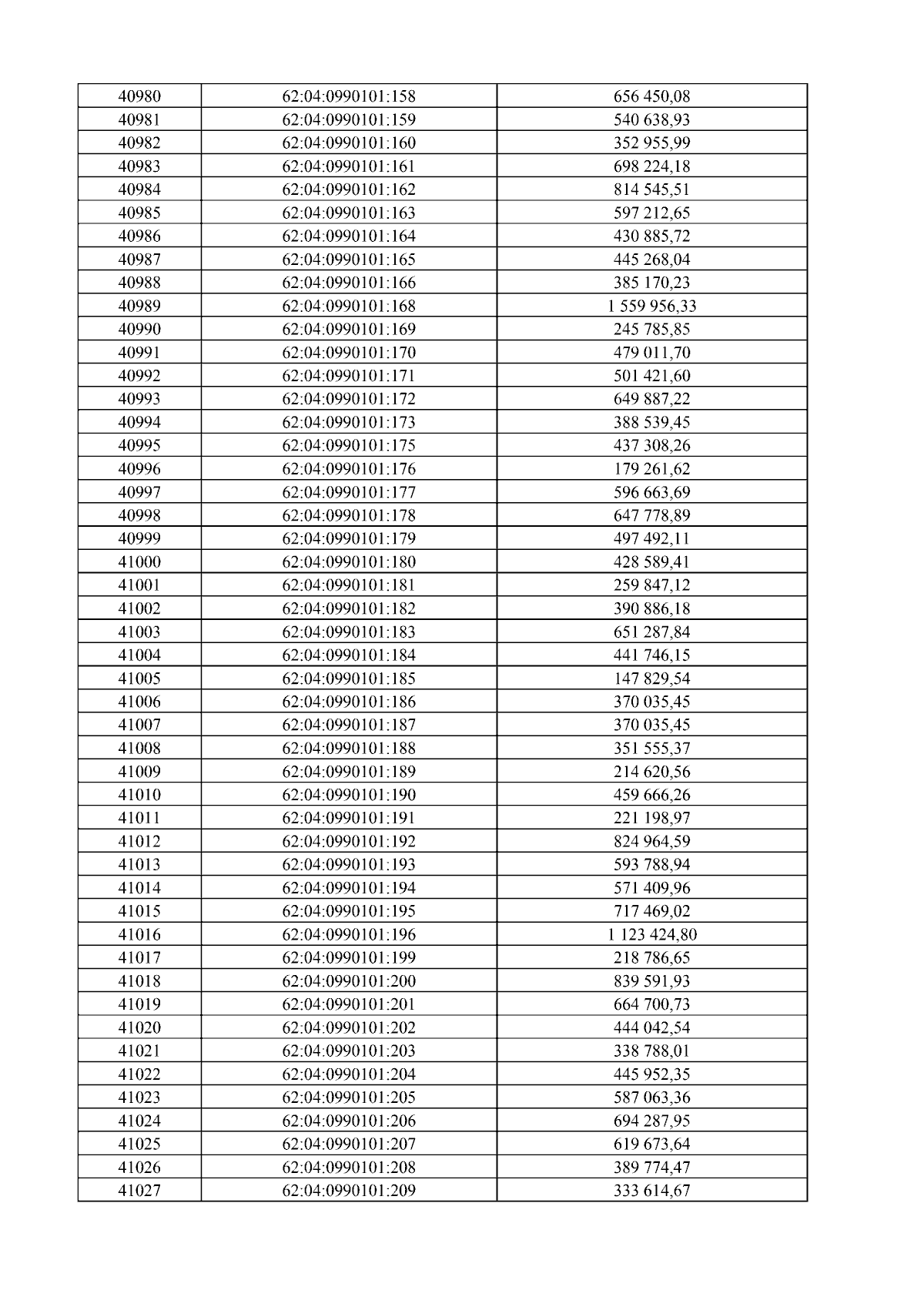 | 40980 | 62:04:0990101:158 | 656 450,08 |
|---|---|---|
| 40981 | 62:04:0990101:159 | 540 638,93 |
| 40982 | 62:04:0990101:160 | 352 955,99 |
| 40983 | 62:04:0990101:161 | 698 224,18 |
| 40984 | 62:04:0990101:162 | 814 545,51 |
| 40985 | 62:04:0990101:163 | 597 212,65 |
| 40986 | 62:04:0990101:164 | 430 885,72 |
| 40987 | 62:04:0990101:165 | 445 268,04 |
| 40988 | 62:04:0990101:166 | 385 170,23 |
| 40989 | 62:04:0990101:168 | 1 559 956,33 |
| 40990 | 62:04:0990101:169 | 245 785,85 |
| 40991 | 62:04:0990101:170 | 479 011,70 |
| 40992 | 62:04:0990101:171 | 501 421,60 |
| 40993 | 62:04:0990101:172 | 649 887,22 |
| 40994 | 62:04:0990101:173 | 388 539,45 |
| 40995 | 62:04:0990101:175 | 437 308,26 |
| 40996 | 62:04:0990101:176 | 179 261,62 |
| 40997 | 62:04:0990101:177 | 596 663,69 |
| 40998 | 62:04:0990101:178 | 647 778,89 |
| 40999 | 62:04:0990101:179 | 497 492,11 |
| 41000 | 62:04:0990101:180 | 428 589,41 |
| 41001 | 62:04:0990101:181 | 259 847,12 |
| 41002 | 62:04:0990101:182 | 390 886,18 |
| 41003 | 62:04:0990101:183 | 651 287,84 |
| 41004 | 62:04:0990101:184 | 441 746,15 |
| 41005 | 62:04:0990101:185 | 147 829,54 |
| 41006 | 62:04:0990101:186 | 370 035,45 |
| 41007 | 62:04:0990101:187 | 370 035,45 |
| 41008 | 62:04:0990101:188 | 351 555,37 |
| 41009 | 62:04:0990101:189 | 214 620,56 |
| 41010 | 62:04:0990101:190 | 459 666,26 |
| 41011 | 62:04:0990101:191 | 221 198,97 |
| 41012 | 62:04:0990101:192 | 824 964,59 |
| 41013 | 62:04:0990101:193 | 593 788,94 |
| 41014 | 62:04:0990101:194 | 571 409,96 |
| 41015 | 62:04:0990101:195 | 717 469,02 |
| 41016 | 62:04:0990101:196 | 1 123 424,80 |
| 41017 | 62:04:0990101:199 | 218 786,65 |
| 41018 | 62:04:0990101:200 | 839 591,93 |
| 41019 | 62:04:0990101:201 | 664 700,73 |
| 41020 | 62:04:0990101:202 | 444 042,54 |
| 41021 | 62:04:0990101:203 | 338 788,01 |
| 41022 | 62:04:0990101:204 | 445 952,35 |
| 41023 | 62:04:0990101:205 | 587 063,36 |
| 41024 | 62:04:0990101:206 | 694 287,95 |
| 41025 | 62:04:0990101:207 | 619 673,64 |
| 41026 | 62:04:0990101:208 | 389 774,47 |
| 41027 | 62:04:0990101:209 | 333 614,67 |